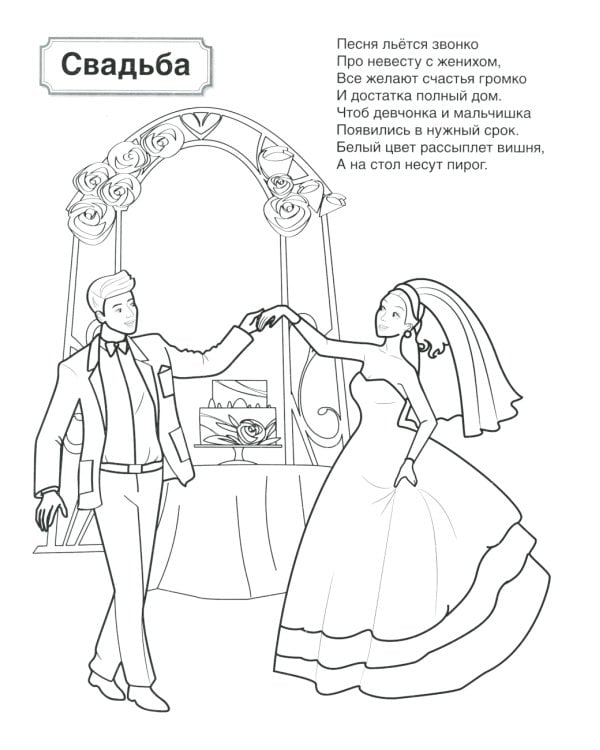 Свадьба

Песня льётся звонко
Про невесту с женихом,
Все желают счастья громко
И достатка полный дом.
Чтоб девчонка и мальчишка
Появились в нужный срок.
Белый цвет рассыплет вишня,
А на стол несут пирог.